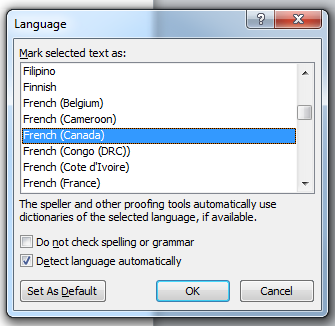 Language

?

X

Mark selected text as:

Filipino
Finnish
French (Belgium)
French (Cameroon)
French (Canada)
French (Congo (DRC))
French (Cote d'Ivoire)
French (France)

The speller and other proofing tools automatically use dictionaries of the selected language, if available.

Do not check spelling or grammar

Detect language automatically

Set As Default

OK

Cancel